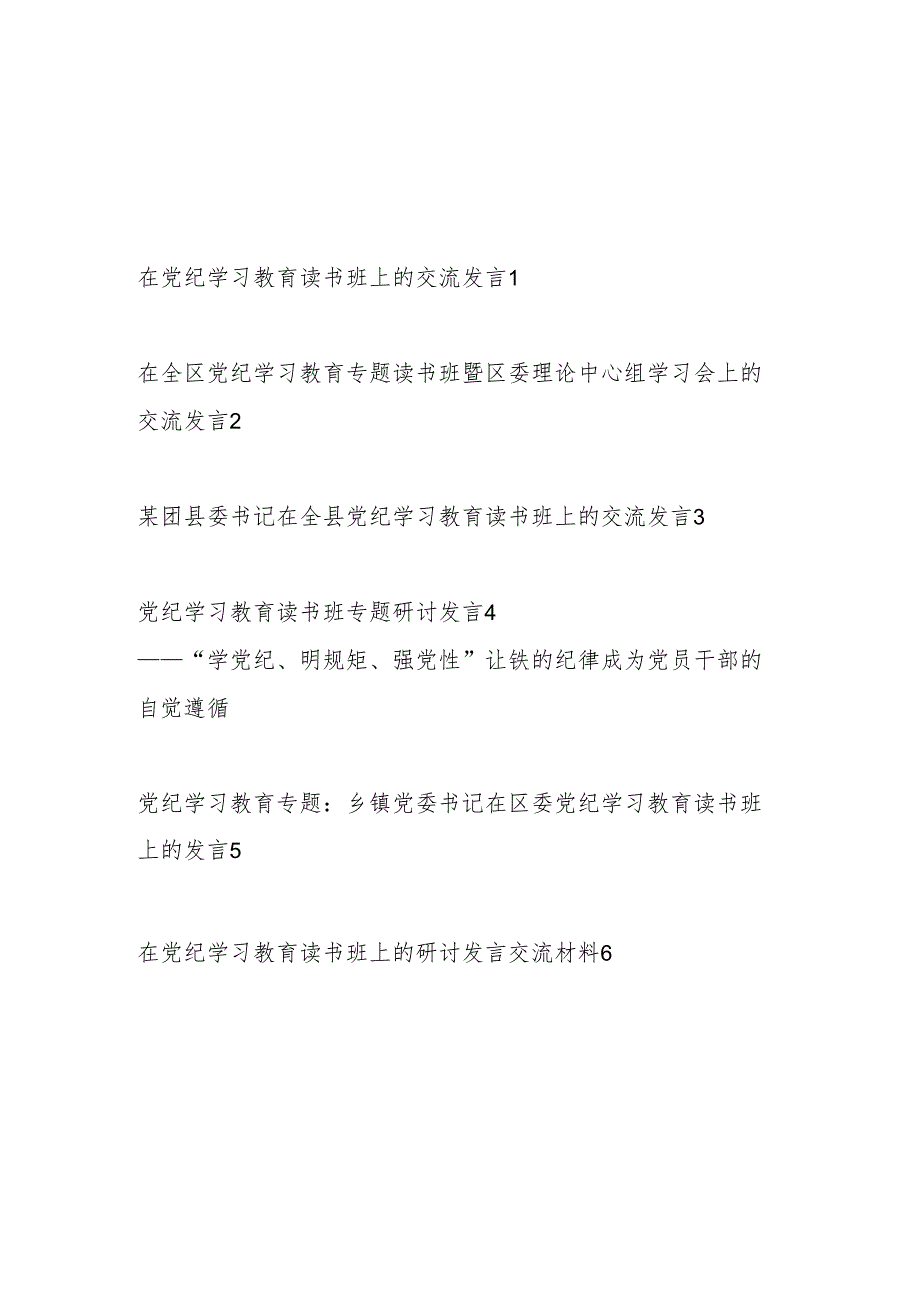 在党纪学习教育读书班上的交流发言1

在全区党纪学习教育专题读书班暨区委理论中心组学习会上的交流发言2

某团县委书记在全县党纪学习教育读书班上的交流发言3

党纪学习教育读书班专题研讨发言4
——“学党纪、明规矩、强党性”让铁的纪律成为党员干部的自觉遵循

党纪学习教育专题：乡镇党委书记在区委党纪学习教育读书班上的发言5

在党纪学习教育读书班上的研讨发言交流材料6